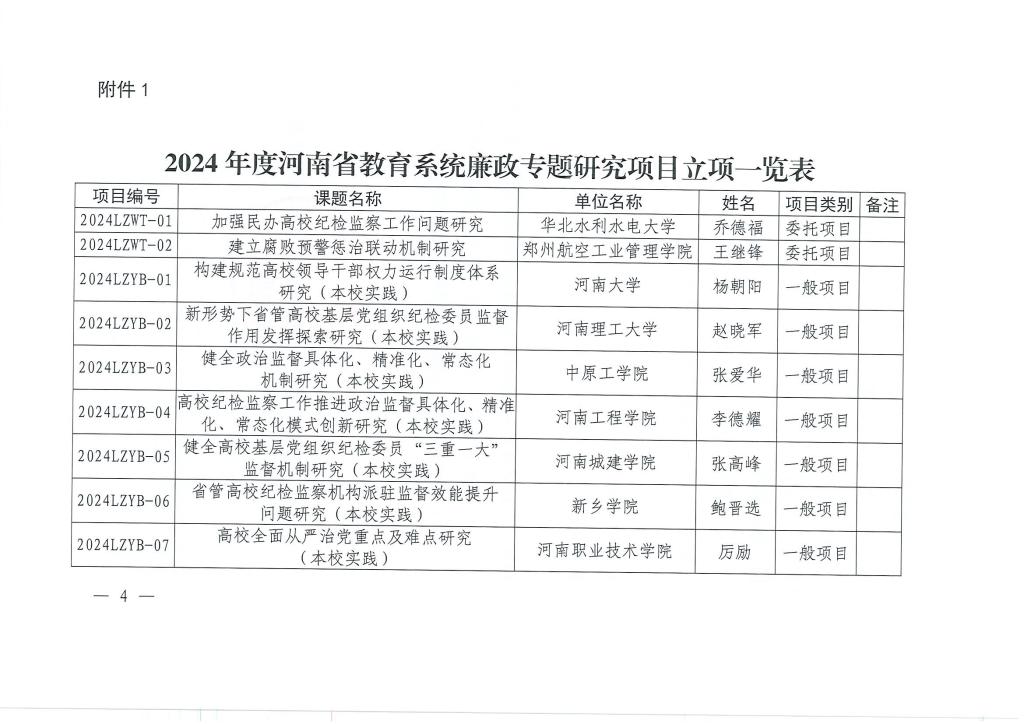 附件 1

2024 年度河南省教育系统廉政专题研究项目立项一览表

| 项目编号 | 课题名称 | 单位名称 | 姓名 | 项目类别 | 备注 |
|---|---|---|---|---|---|
| 2024LZWT-01 | 加强民办高校纪检监察工作问题研究 | 华北水利水电大学 | 乔德福 | 委托项目 | |
| 2024LZWT-02 | 建立腐败预警惩治联动机制研究 | 郑州航空工业管理学院 | 王继锋 | 委托项目 | |
| 2024LZYB-01 | 构建规范高校领导干部权力运行制度体系研究（本校实践） | 河南大学 | 杨朝阳 | 一般项目 | |
| 2024LZYB-02 | 新形势下省管高校基层党组织纪检委员监督作用发挥探索研究（本校实践） | 河南理工大学 | 赵晓军 | 一般项目 | |
| 2024LZYB-03 | 健全政治监督具体化、精准化、常态化机制研究（本校实践） | 中原工学院 | 张爱华 | 一般项目 | |
| 2024LZYB-04 | 高校纪检监察工作推进政治监督具体化、精准化、常态化模式创新研究（本校实践） | 河南工程学院 | 李德耀 | 一般项目 | |
| 2024LZYB-05 | 健全高校基层党组织纪检委员“三重一大”监督机制研究（本校实践） | 河南城建学院 | 张高峰 | 一般项目 | |
| 2024LZYB-06 | 省管高校纪检监察机构派驻监督效能提升问题研究（本校实践） | 新乡学院 | 鲍晋选 | 一般项目 | |
| 2024LZYB-07 | 高校全面从严治党重点及难点研究（本校实践） | 河南职业技术学院 | 厉励 | 一般项目 | |

— 4 —